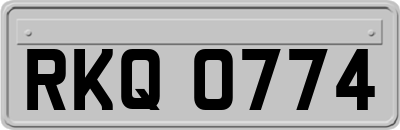 RKQ 0774